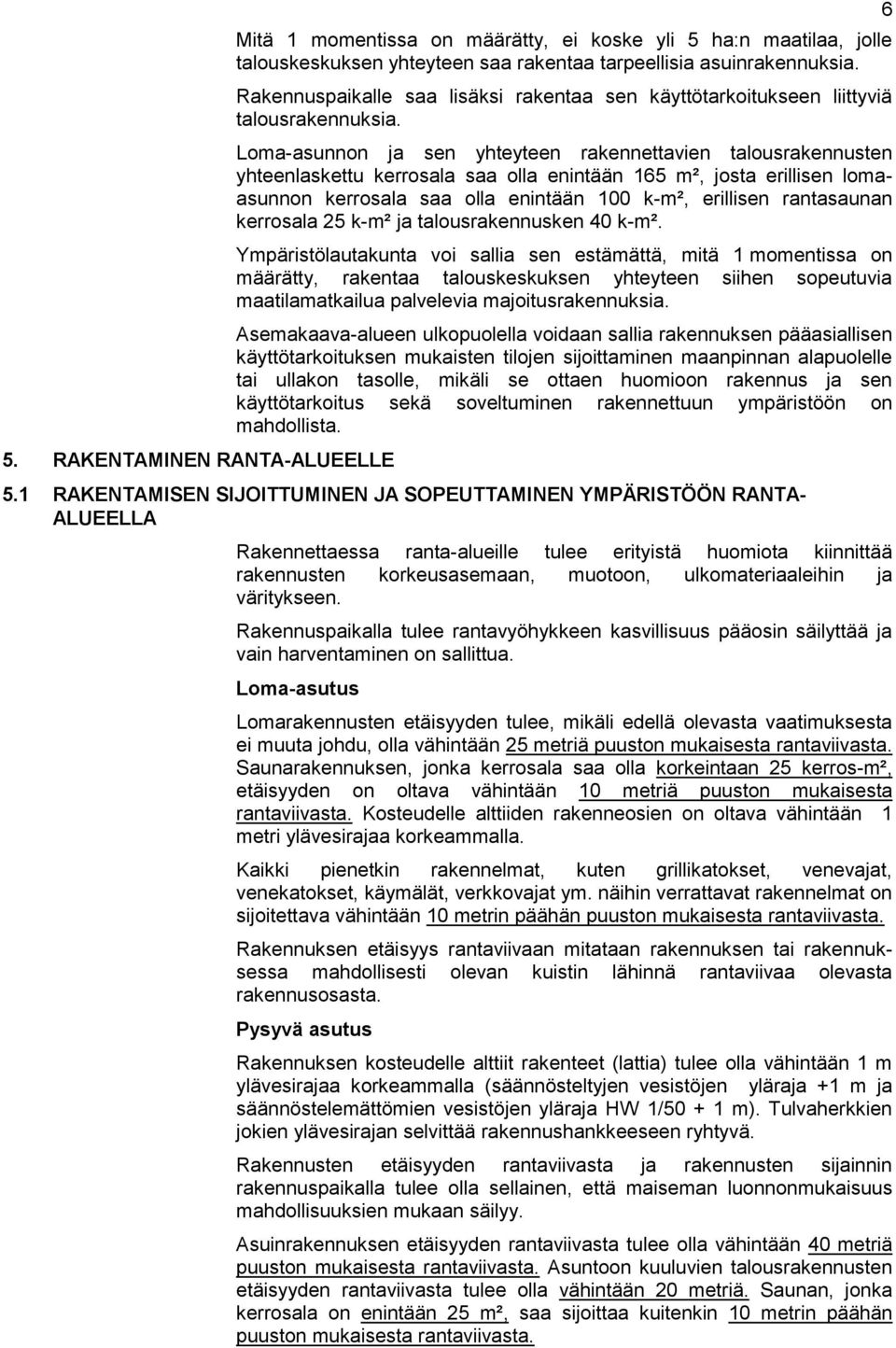 6

Mitä 1 momentissa on määrätty, ei koske yli 5 ha:n maatilaa, jolle talouskeskuksen yhteyteen saa rakentaa tarpeellisia asuinrakennuksia.

Rakennuspaikalle saa lisäksi rakentaa sen käyttötarkoitukseen liittyviä talousrakennuksia.

Loma-asunnon ja sen yhteyteen rakennettavien talousrakennusten yhteenlaskettu kerrosala saa olla enintään 165 m², josta erillisen loma-asunnon kerrosala saa olla enintään 100 k-m², erillisen rantasaunan kerrosala 25 k-m² ja talousrakennusken 40 k-m².

Ympäristölautakunta voi sallia sen estämättä, mitä 1 momentissa on määrätty, rakentaa talouskeskuksen yhteyteen siihen sopeutuvia maatilamatkailua palvelevia majoitusrakennuksia.

Asemakaava-alueen ulkopuolella voidaan sallia rakennuksen pääasiallisen käyttötarkoituksen mukaisten tilojen sijoittaminen maanpinnan alapuolelle tai ullakon tasolle, mikäli se ottaen huomioon rakennus ja sen käyttötarkoitus sekä soveltuminen rakennettuun ympäristöön on mahdollista.

5. RAKENTAMINEN RANTA-ALUEELLE

5.1 RAKENTAMISEN SIJOITTUMINEN JA SOPEUTTAMINEN YMPÄRISTÖÖN RANTA-ALUEELLA

Rakennettaessa ranta-alueille tulee erityistä huomiota kiinnittää rakennusten korkeusasemaan, muotoon, ulkomateriaaleihin ja väritykseen.

Rakennuspaikalla tulee rantavyöhykkeen kasvillisuus pääosin säilyttää ja vain harventaminen on sallittua.

Loma-asutus

Lomarakennusten etäisyyden tulee, mikäli edellä olevasta vaatimuksesta ei muuta johdu, olla vähintään 25 metriä puuston mukaisesta rantaviivasta. Saunarakennuksen, jonka kerrosala saa olla korkeintaan 25 kerros-m², etäisyyden on oltava vähintään 10 metriä puuston mukaisesta rantaviivasta. Kosteudelle alttiiden rakenneosien on oltava vähintään 1 metri ylävesirajaa korkeammalla.

Kaikki pienetkin rakennelmat, kuten grillikatokset, venevajat, venekatokset, käymälät, verkkovajat ym. näihin verrattavat rakennelmat on sijoitettava vähintään 10 metrin päähän puuston mukaisesta rantaviivasta.

Rakennuksen etäisyys rantaviivaan mitataan rakennuksen tai rakennuksessa mahdollisesti olevan kuistin lähinnä rantaviivaa olevasta rakennusosasta.

Pysyvä asutus

Rakennuksen kosteudelle alttiit rakenteet (lattia) tulee olla vähintään 1 m ylävesirajaa korkeammalla (säännösteltyjen vesistöjen yläraja +1 m ja säännöstelemättömien vesistöjen yläraja HW 1/50 + 1 m). Tulvaherkkien jokien ylävesirajan selvittää rakennushankkeeseen ryhtyvä.

Rakennusten etäisyyden rantaviivasta ja rakennusten sijainnin rakennuspaikalla tulee olla sellainen, että maiseman luonnonmukaisuus mahdollisuuksien mukaan säilyy.

Asuinrakennuksen etäisyyden rantaviivasta tulee olla vähintään 40 metriä puuston mukaisesta rantaviivasta. Asuntoon kuuluvien talousrakennusten etäisyyden rantaviivasta tulee olla vähintään 20 metriä. Saunan, jonka kerrosala on enintään 25 m², saa sijoittaa kuitenkin 10 metrin päähän puuston mukaisesta rantaviivasta.